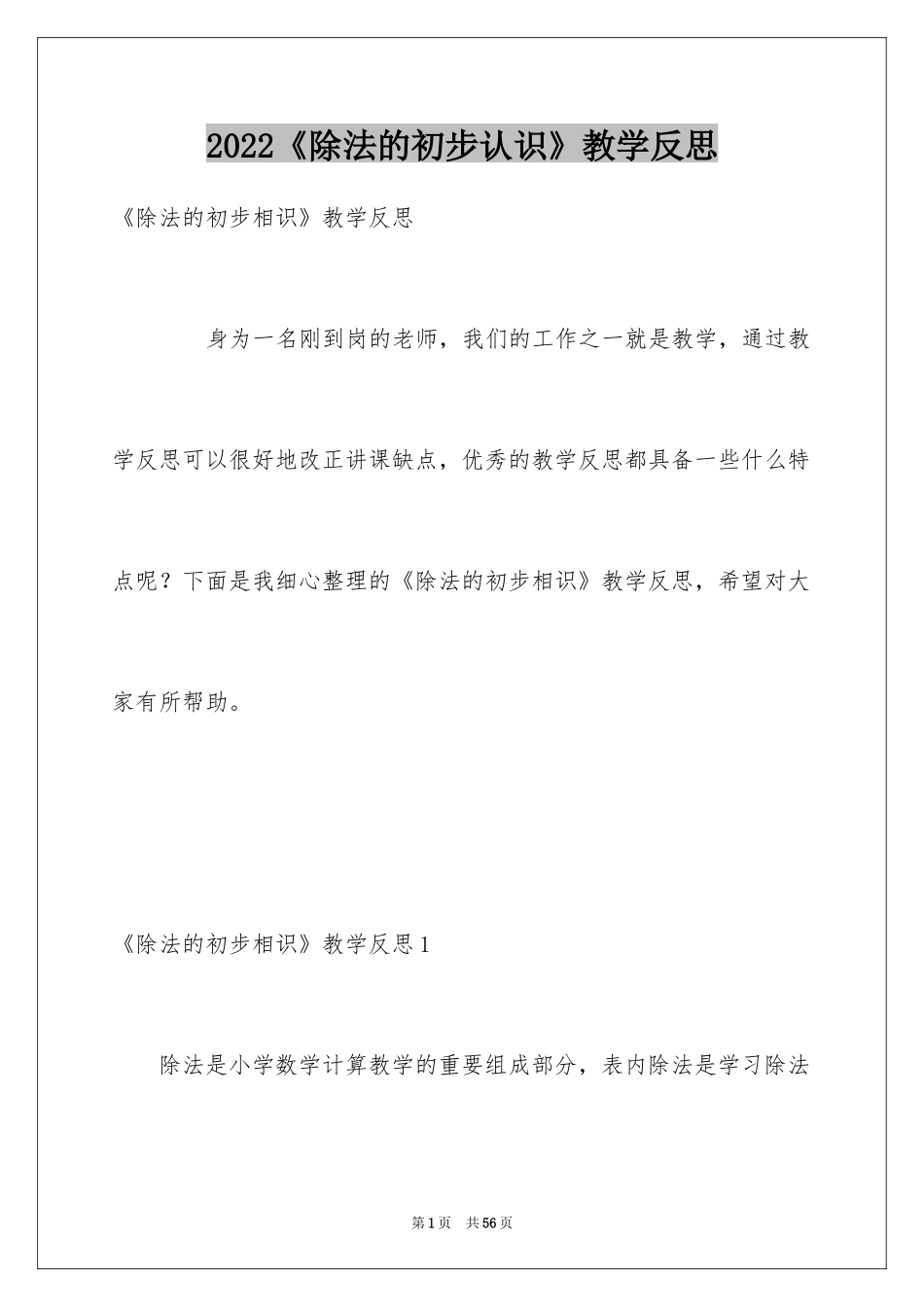 2022《除法的初步认识》教学反思

《除法的初步相识》教学反思

身为一名刚到岗的老师，我们的工作之一就是教学，通过教学反思可以很好地改正讲课缺点，优秀的教学反思都具备一些什么特点呢？下面是我细心整理的《除法的初步相识》教学反思，希望对大家有所帮助。

《除法的初步相识》教学反思1

除法是小学数学计算教学的重要组成部分，表内除法是学习除法

第1页 共56页